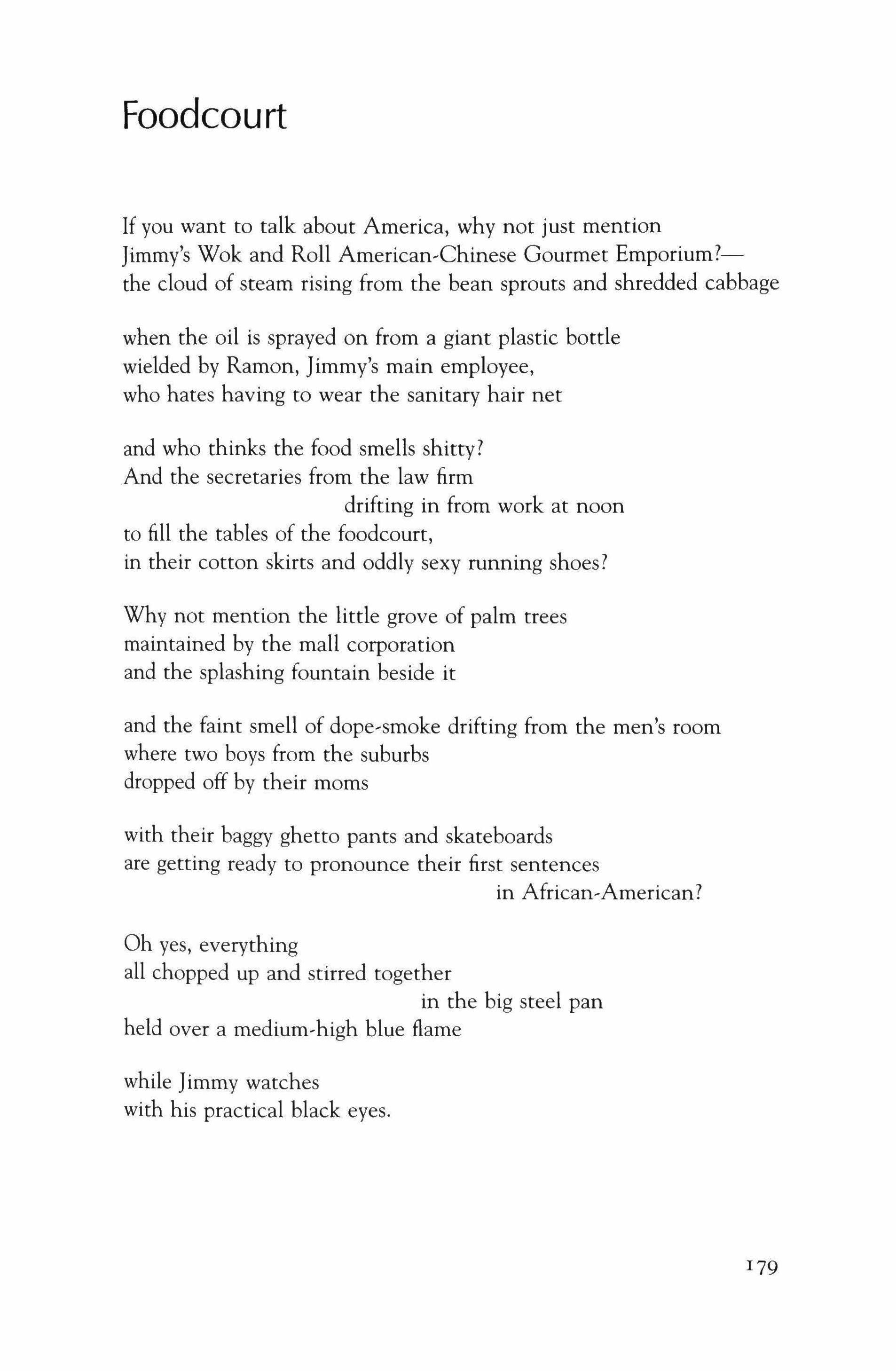 Foodcourt

If you want to talk about America, why not just mention
Jimmy's Wok and Roll American-Chinese Gourmet Emporium?—
the cloud of steam rising from the bean sprouts and shredded cabbage

when the oil is sprayed on from a giant plastic bottle
wielded by Ramon, Jimmy's main employee,
who hates having to wear the sanitary hair net

and who thinks the food smells shitty?
And the secretaries from the law firm
drifting in from work at noon
to fill the tables of the foodcourt,
in their cotton skirts and oddly sexy running shoes?

Why not mention the little grove of palm trees
maintained by the mall corporation
and the splashing fountain beside it

and the faint smell of dope-smoke drifting from the men's room
where two boys from the suburbs
dropped off by their moms

with their baggy ghetto pants and skateboards
are getting ready to pronounce their first sentences
in African-American?

Oh yes, everything
all chopped up and stirred together
in the big steel pan
held over a medium-high blue flame

while Jimmy watches
with his practical black eyes.

179